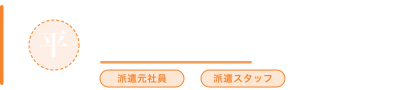 平

派遣元社員

派遣スタッフ